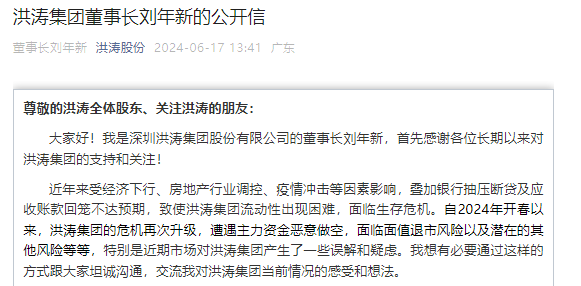 洪涛集团董事长刘年新的公开信

董事长刘年新 洪涛股份 2024-06-17 13:41 广东

尊敬的洪涛全体股东、关注洪涛的朋友：

大家好！我是深圳洪涛集团股份有限公司的董事长刘年新，首先感谢各位长期以来对洪涛集团的支持和关注！

近年来受经济下行、房地产行业调控、疫情冲击等因素影响，叠加银行抽压断贷及应收账款回笼不达预期，致使洪涛集团流动性出现困难，面临生存危机。自2024年开春以来，洪涛集团的危机再次升级，遭遇主力资金恶意做空，面临面值退市风险以及潜在的其他风险等等，特别是近期市场对洪涛集团产生了一些误解和疑虑。我想有必要通过这样的方式跟大家坦诚沟通，交流我对洪涛集团当前情况的感受和想法。